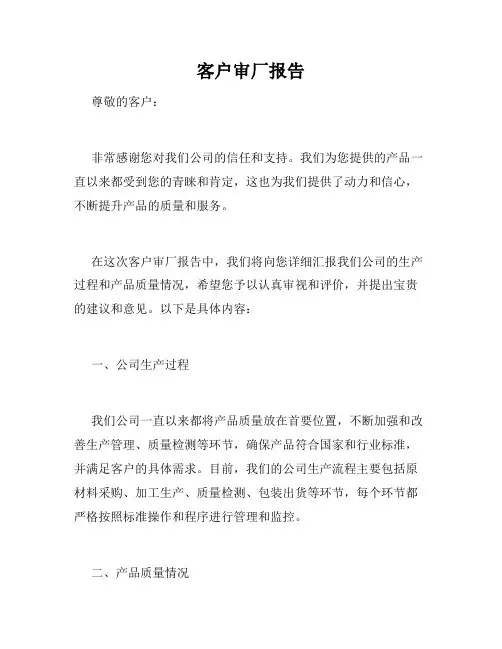 客户审厂报告

尊敬的客户：

非常感谢您对我们公司的信任和支持。我们为您提供的产品一直以来都受到您的青睐和肯定，这也为我们提供了动力和信心，不断提升产品的质量和服务。

在这次客户审厂报告中，我们将向您详细汇报我们公司的生产过程和产品质量情况，希望您予以认真审视和评价，并提出宝贵的建议和意见。以下是具体内容：

一、公司生产过程

我们公司一直以来都将产品质量放在首要位置，不断加强和改善生产管理、质量检测等环节，确保产品符合国家和行业标准，并满足客户的具体需求。目前，我们的公司生产流程主要包括原材料采购、加工生产、质量检测、包装出货等环节，每个环节都严格按照标准操作和程序进行管理和监控。

二、产品质量情况